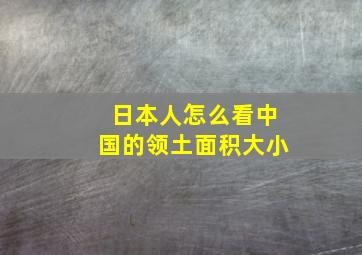 日本人怎么看中国的领土面积大小